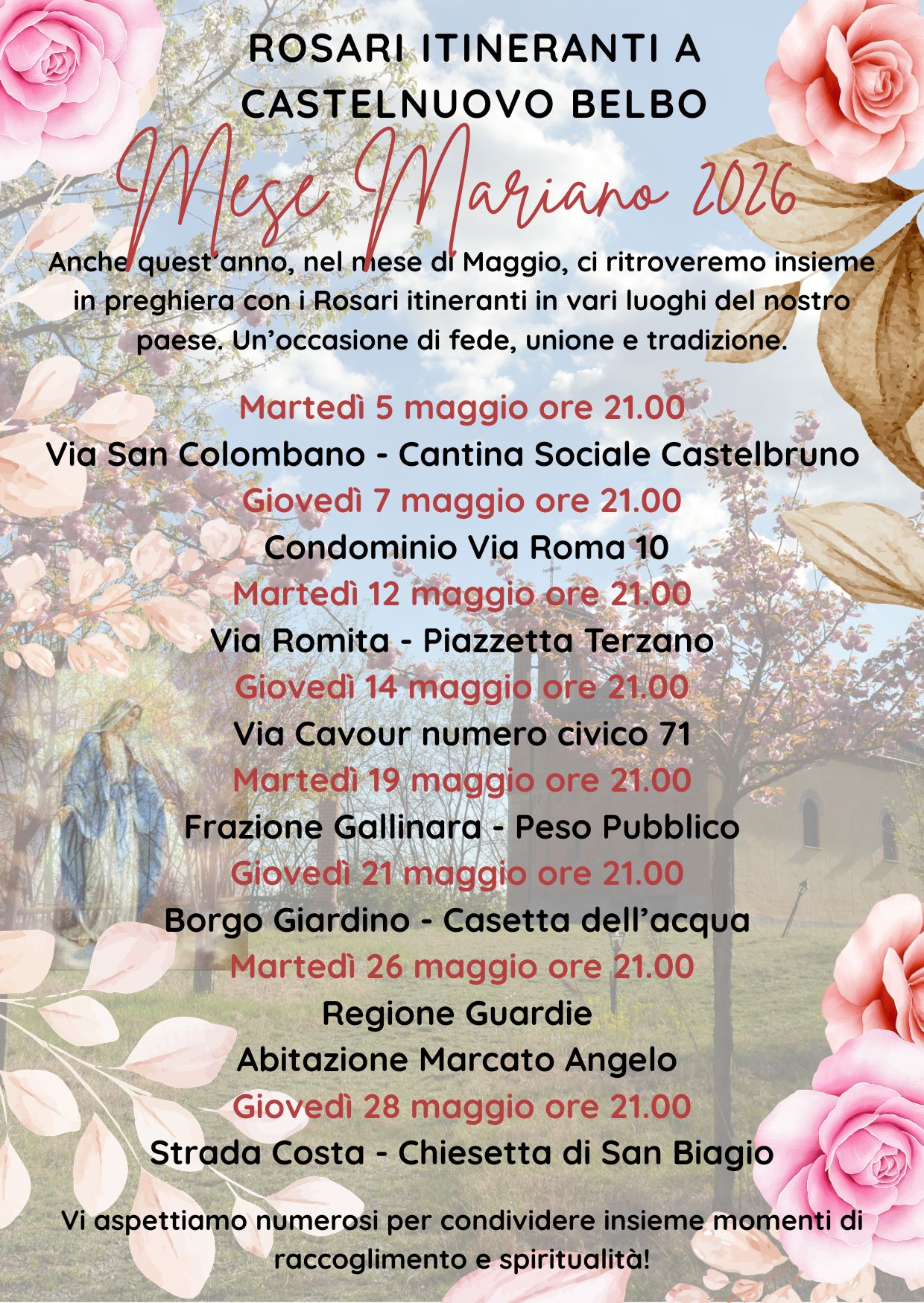 ROSARI ITINERANTI A
CASTELNUOVO BELBO

Mese Mariano 2026

Anche quest'anno, nel mese di Maggio, ci ritroveremo insieme in preghiera con i Rosari itineranti in vari luoghi del nostro paese. Un'occasione di fede, unione e tradizione.

Martedì 5 maggio ore 21.00
Via San Colombano - Cantina Sociale Castelbruno
Giovedì 7 maggio ore 21.00
Condominio Via Roma 10
Martedì 12 maggio ore 21.00
Via Romita - Piazzetta Terzano
Giovedì 14 maggio ore 21.00
Via Cavour numero civico 71
Martedì 19 maggio ore 21.00
Frazione Gallinara - Peso Pubblico
Giovedì 21 maggio ore 21.00
Borgo Giardino - Casetta dell'acqua
Martedì 26 maggio ore 21.00
Regione Guardie
Abitazione Marcato Angelo
Giovedì 28 maggio ore 21.00
Strada Costa - Chiesetta di San Biagio

Vi aspettiamo numerosi per condividere insieme momenti di raccoglimento e spiritualità!